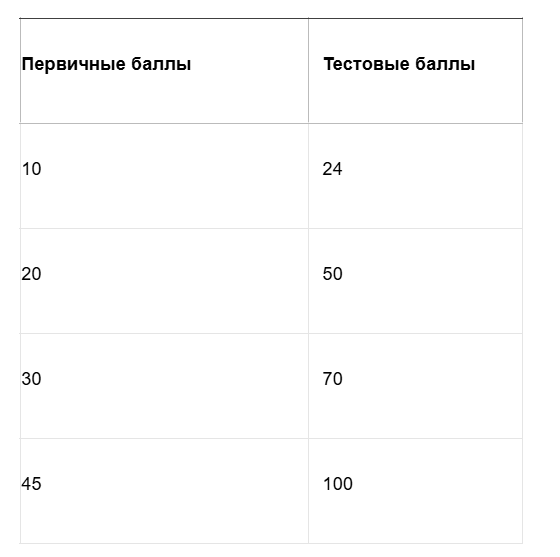 | Первичные баллы | Тестовые баллы |
|---|---|
| 10 | 24 |
| 20 | 50 |
| 30 | 70 |
| 45 | 100 |